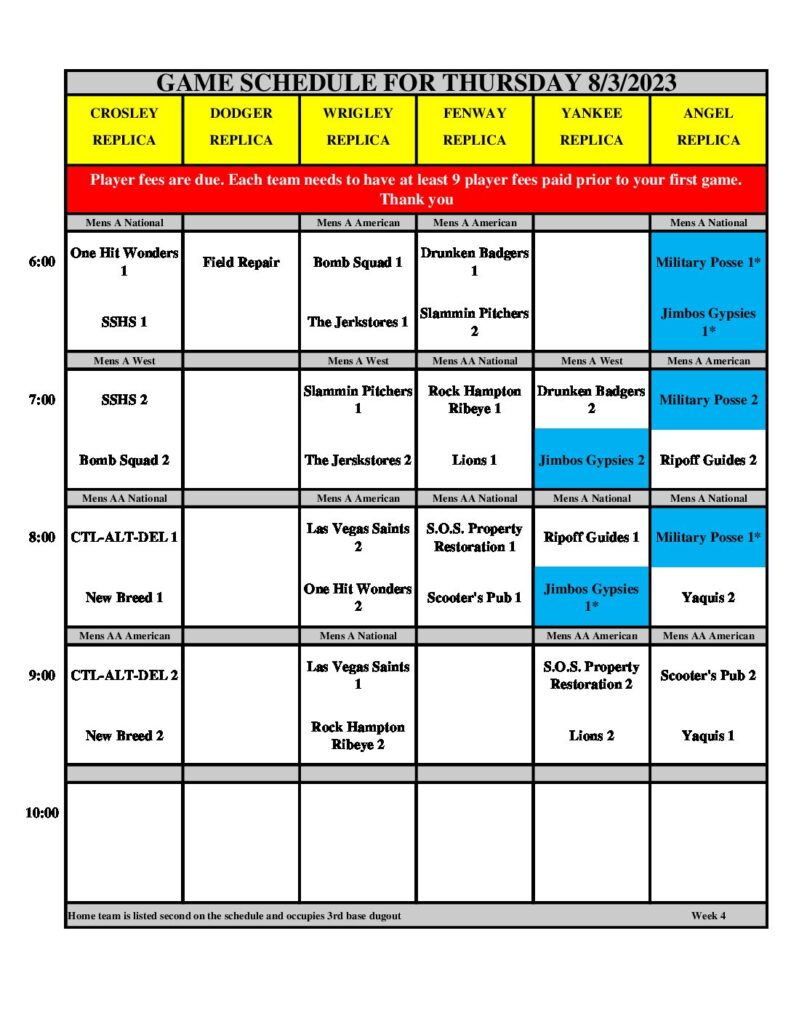 GAME SCHEDULE FOR THURSDAY 8/3/2023

| | CROSLEY REPLICA | DODGER REPLICA | WRIGLEY REPLICA | FENWAY REPLICA | YANKEE REPLICA | ANGEL REPLICA |
|---|---|---|---|---|---|---|
| | Player fees are due. Each team needs to have at least 9 player fees paid prior to your first game. Thank you | | | | | |
| | Mens A National | | Mens A American | Mens A American | | Mens A National |
| 6:00 | One Hit Wonders 1 | Field Repair | Bomb Squad 1 | Drunken Badgers 1 | | Military Posse 1* |
| | SSHS 1 | | The Jerkstores 1 | Slammin Pitchers 2 | | Jimbos Gypsies 1* |
| | Mens A West | | Mens A West | Mens AA National | Mens A West | Mens A American |
| 7:00 | SSHS 2 | | Slammin Pitchers 1 | Rock Hampton Ribeye 1 | Drunken Badgers 2 | Military Posse 2 |
| | Bomb Squad 2 | | The Jerskstores 2 | Lions 1 | Jimbos Gypsies 2 | Ripoff Guides 2 |
| | Mens AA National | | Mens A American | Mens AA National | Mens A National | Mens A National |
| 8:00 | CTL-ALT-DEL 1 | | Las Vegas Saints 2 | S.O.S. Property Restoration 1 | Ripoff Guides 1 | Military Posse 1* |
| | New Breed 1 | | One Hit Wonders 2 | Scooter's Pub 1 | Jimbos Gypsies 1* | Yaquis 2 |
| | Mens AA American | | Mens A National | | Mens AA American | Mens AA American |
| 9:00 | CTL-ALT-DEL 2 | | Las Vegas Saints 1 | | S.O.S. Property Restoration 2 | Scooter's Pub 2 |
| | New Breed 2 | | Rock Hampton Ribeye 2 | | Lions 2 | Yaquis 1 |
| 10:00 | | | | | | |

Home team is listed second on the schedule and occupies 3rd base dugout Week 4